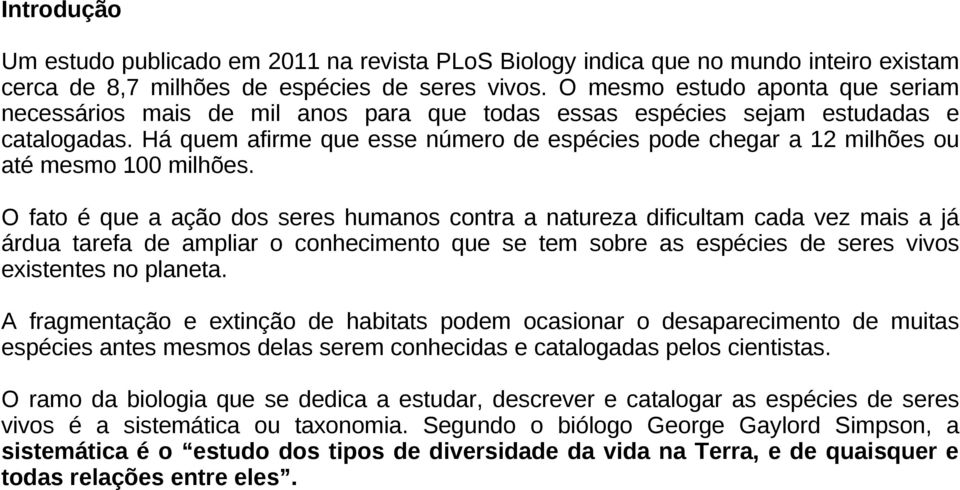 Introdução

Um estudo publicado em 2011 na revista PLoS Biology indica que no mundo inteiro existam cerca de 8,7 milhões de espécies de seres vivos. O mesmo estudo aponta que seriam necessários mais de mil anos para que todas essas espécies sejam estudadas e catalogadas. Há quem afirme que esse número de espécies pode chegar a 12 milhões ou até mesmo 100 milhões.

O fato é que a ação dos seres humanos contra a natureza dificultam cada vez mais a já árdua tarefa de ampliar o conhecimento que se tem sobre as espécies de seres vivos existentes no planeta.

A fragmentação e extinção de habitats podem ocasionar o desaparecimento de muitas espécies antes mesmos delas serem conhecidas e catalogadas pelos cientistas.

O ramo da biologia que se dedica a estudar, descrever e catalogar as espécies de seres vivos é a sistemática ou taxonomia. Segundo o biólogo George Gaylord Simpson, a sistemática é o “estudo dos tipos de diversidade da vida na Terra, e de quaisquer e todas relações entre eles”.